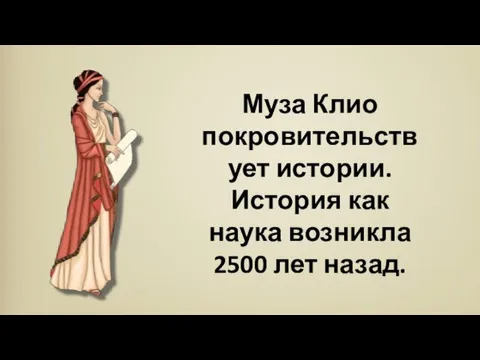 Муза Клио покровительствует истории. История как наука возникла 2500 лет назад.